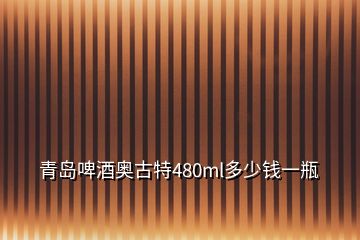 青岛啤酒奥古特480ml多少钱一瓶